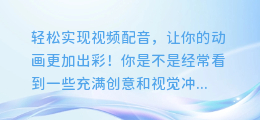 轻松实现视频配音，让你的动画更加出彩！你是不是经常看到一些充满创意和视觉冲...